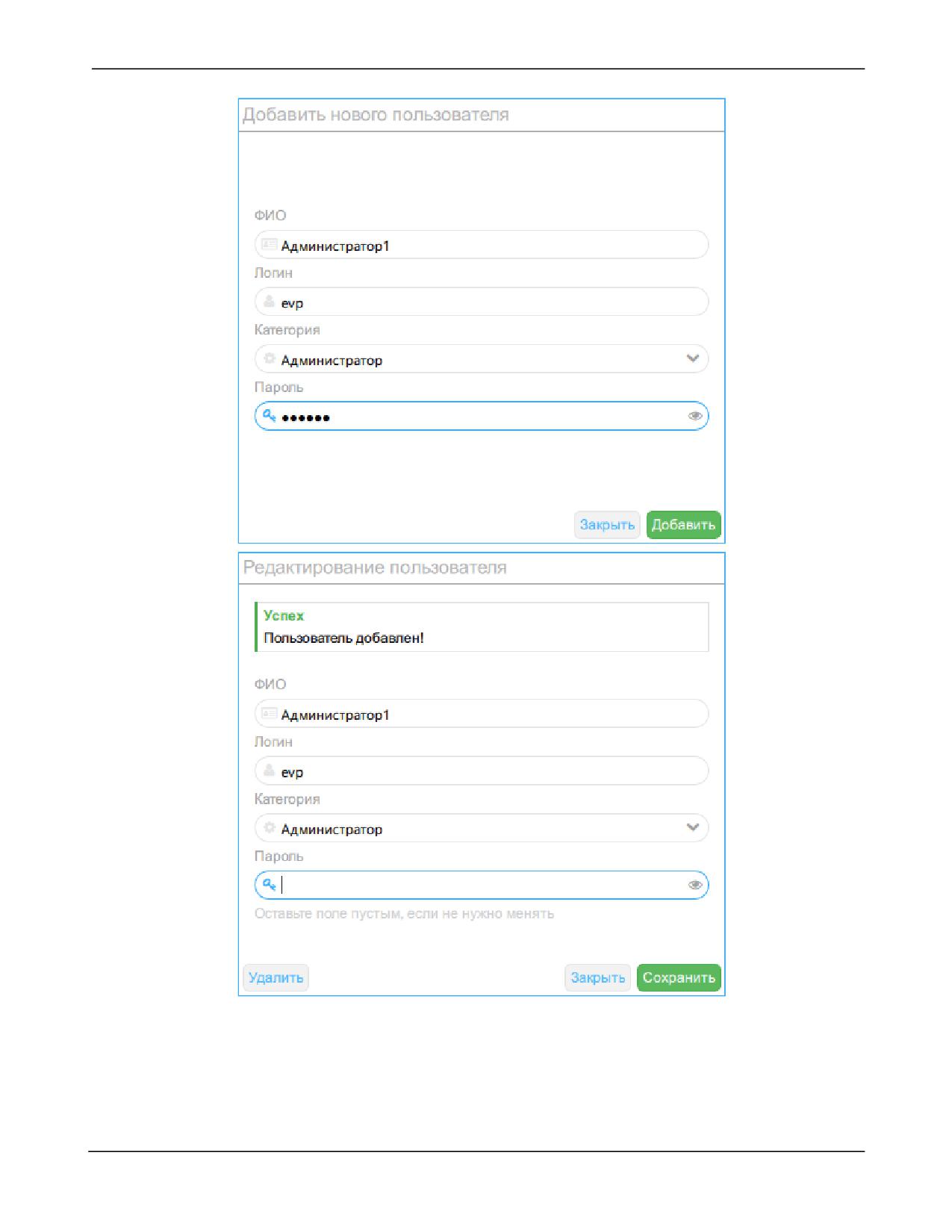 Добавить нового пользователя

ФИО

Администратор1

Логин

evp

Категория

Администратор

Пароль

••••••

Закрыть Добавить

Редактирование пользователя

Успех

Пользователь добавлен!

ФИО

Администратор1

Логин

evp

Категория

Администратор

Пароль

Оставьте поле пустым, если не нужно менять

Удалить Закрыть Сохранить